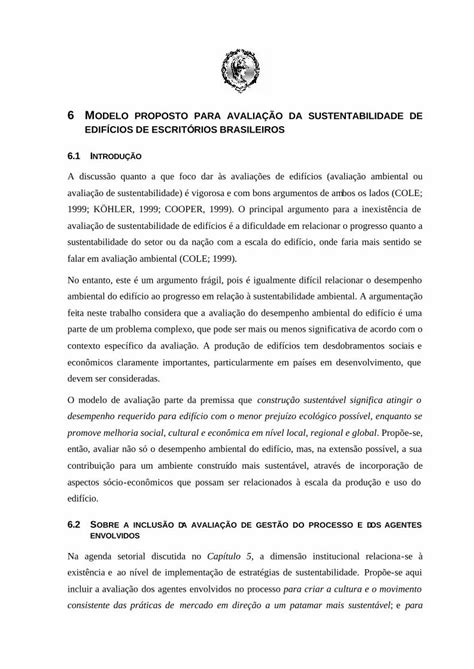 6 MODELO PROPOSTO PARA AVALIAÇÃO DA SUSTENTABILIDADE DE EDIFÍCIOS DE ESCRITÓRIOS BRASILEIROS

6.1 INTRODUÇÃO

A discussão quanto a que foco dar às avaliações de edifícios (avaliação ambiental ou avaliação de sustentabilidade) é vigorosa e com bons argumentos de ambos os lados (COLE; 1999; KÖHLER, 1999; COOPER, 1999). O principal argumento para a inexistência de avaliação de sustentabilidade de edifícios é a dificuldade em relacionar o progresso quanto a sustentabilidade do setor ou da nação com a escala do edifício, onde faria mais sentido se falar em avaliação ambiental (COLE; 1999).

No entanto, este é um argumento frágil, pois é igualmente difícil relacionar o desempenho ambiental do edifício ao progresso em relação à sustentabilidade ambiental. A argumentação feita neste trabalho considera que a avaliação do desempenho ambiental do edifício é uma parte de um problema complexo, que pode ser mais ou menos significativa de acordo com o contexto específico da avaliação. A produção de edifícios tem desdobramentos sociais e econômicos claramente importantes, particularmente em países em desenvolvimento, que devem ser consideradas.

O modelo de avaliação parte da premissa que construção sustentável significa atingir o desempenho requerido para edifício com o menor prejuízo ecológico possível, enquanto se promove melhoria social, cultural e econômica em nível local, regional e global. Propõe-se, então, avaliar não só o desempenho ambiental do edifício, mas, na extensão possível, a sua contribuição para um ambiente construído mais sustentável, através de incorporação de aspectos sócio-econômicos que possam ser relacionados à escala da produção e uso do edifício.

6.2 SOBRE A INCLUSÃO DA AVALIAÇÃO DE GESTÃO DO PROCESSO E DOS AGENTES ENVOLVIDOS

Na agenda setorial discutida no Capítulo 5, a dimensão institucional relaciona-se à existência e ao nível de implementação de estratégias de sustentabilidade. Propõe-se aqui incluir a avaliação dos agentes envolvidos no processo para criar a cultura e o movimento consistente das práticas de mercado em direção a um patamar mais sustentável; e para